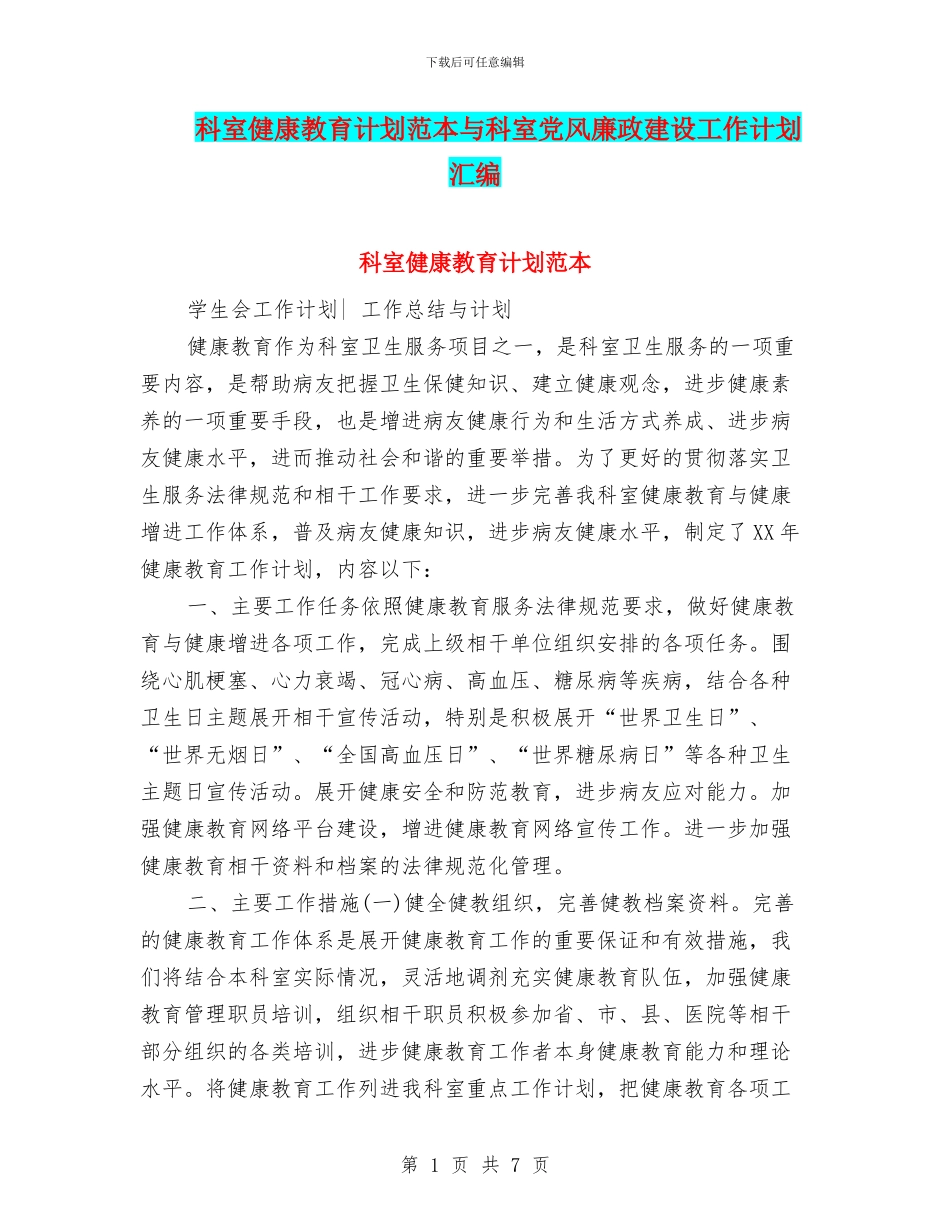 下载后可任意编辑

科室健康教育计划范本与科室党风廉政建设工作计划汇编

科室健康教育计划范本

学生会工作计划| 工作总结与计划

健康教育作为科室卫生服务项目之一，是科室卫生服务的一项重要内容，是帮助病友把握卫生保健知识、建立健康观念，进步健康素养的一项重要手段，也是增进病友健康行为和生活方式养成、进步病友健康水平，进而推动社会和谐的重要举措。为了更好的贯彻落实卫生服务法律规范和相干工作要求，进一步完善我科室健康教育与健康增进工作体系，普及病友健康知识，进步病友健康水平，制定了XX年健康教育工作计划，内容以下：

一、主要工作任务依照健康教育服务法律规范要求，做好健康教育与健康增进各项工作，完成上级相干单位组织安排的各项任务。围绕心肌梗塞、心力衰竭、冠心病、高血压、糖尿病等疾病，结合各种卫生日主题展开相干宣传活动，特别是积极展开“世界卫生日”、“世界无烟日”、“全国高血压日”、“世界糖尿病日”等各种卫生主题日宣传活动。展开健康安全和防范教育，进步病友应对能力。加强健康教育网络平台建设，增进健康教育网络宣传工作。进一步加强健康教育相干资料和档案的法律规范化管理。

二、主要工作措施(一)健全健教组织，完善健教档案资料。完善的健康教育工作体系是展开健康教育工作的重要保证和有效措施，我们将结合本科室实际情况，灵活地调剂充实健康教育队伍，加强健康教育管理职员培训，组织相干职员积极参加省、市、县、医院等相干部分组织的各类培训，进步健康教育工作者本身健康教育能力和理论水平。将健康教育工作列进我科室重点工作计划，把健康教育各项工

第 1 页 共 7 页